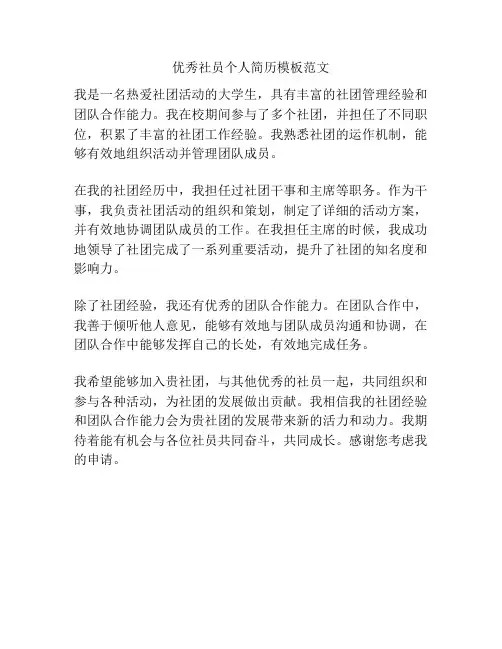 优秀社员个人简历模板范文

我是一名热爱社团活动的大学生，具有丰富的社团管理经验和团队合作能力。我在校期间参与了多个社团，并担任了不同职位，积累了丰富的社团工作经验。我熟悉社团的运作机制，能够有效地组织活动并管理团队成员。

在我的社团经历中，我担任过社团干事和主席等职务。作为干事，我负责社团活动的组织和策划，制定了详细的活动方案，并有效地协调团队成员的工作。在我担任主席的时候，我成功地领导了社团完成了一系列重要活动，提升了社团的知名度和影响力。

除了社团经验，我还有优秀的团队合作能力。在团队合作中，我善于倾听他人意见，能够有效地与团队成员沟通和协调，在团队合作中能够发挥自己的长处，有效地完成任务。

我希望能够加入贵社团，与其他优秀的社员一起，共同组织和参与各种活动，为社团的发展做出贡献。我相信我的社团经验和团队合作能力会为贵社团的发展带来新的活力和动力。我期待着能有机会与各位社员共同奋斗，共同成长。感谢您考虑我的申请。